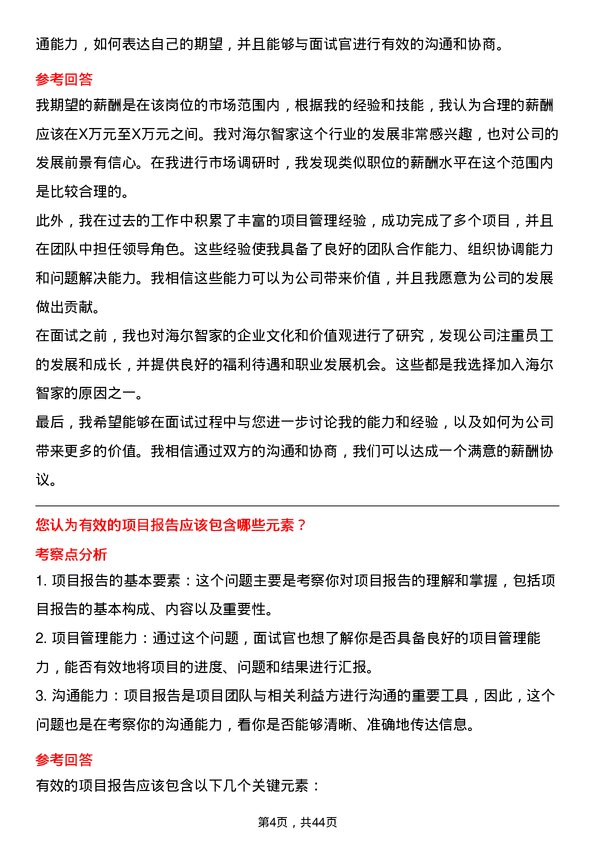 通能力，如何表达自己的期望，并且能够与面试官进行有效的沟通和协商。

参考回答

我期望的薪酬是在该岗位的市场范围内，根据我的经验和技能，我认为合理的薪酬应该在X万元至X万元之间。我对海尔智家这个行业的发展非常感兴趣，也对公司的发展前景有信心。在我进行市场调研时，我发现类似职位的薪酬水平在这个范围内是比较合理的。

此外，我在过去的工作中积累了丰富的项目管理经验，成功完成了多个项目，并且在团队中担任领导角色。这些经验使我具备了良好的团队合作能力、组织协调能力和问题解决能力。我相信这些能力可以为公司带来价值，并且我愿意为公司的发展做出贡献。

在面试之前，我也对海尔智家的企业文化和价值观进行了研究，发现公司注重员工的发展和成长，并提供良好的福利待遇和职业发展机会。这些都是我选择加入海尔智家的原因之一。

最后，我希望能够在面试过程中与您进一步讨论我的能力和经验，以及如何为公司带来更多的价值。我相信通过双方的沟通和协商，我们可以达成一个满意的薪酬协议。

您认为有效的项目报告应该包含哪些元素？

考察点分析

1. 项目报告的基本要素：这个问题主要是考察你对项目报告的理解和掌握，包括项目报告的基本构成、内容以及重要性。

2. 项目管理能力：通过这个问题，面试官也想了解你是否具备良好的项目管理能力，能否有效地将项目的进度、问题和结果进行汇报。

3. 沟通能力：项目报告是项目团队与相关利益方进行沟通的重要工具，因此，这个问题也是在考察你的沟通能力，看你是否能够清晰、准确地传达信息。

参考回答

有效的项目报告应该包含以下几个关键元素：

第4页，共44页